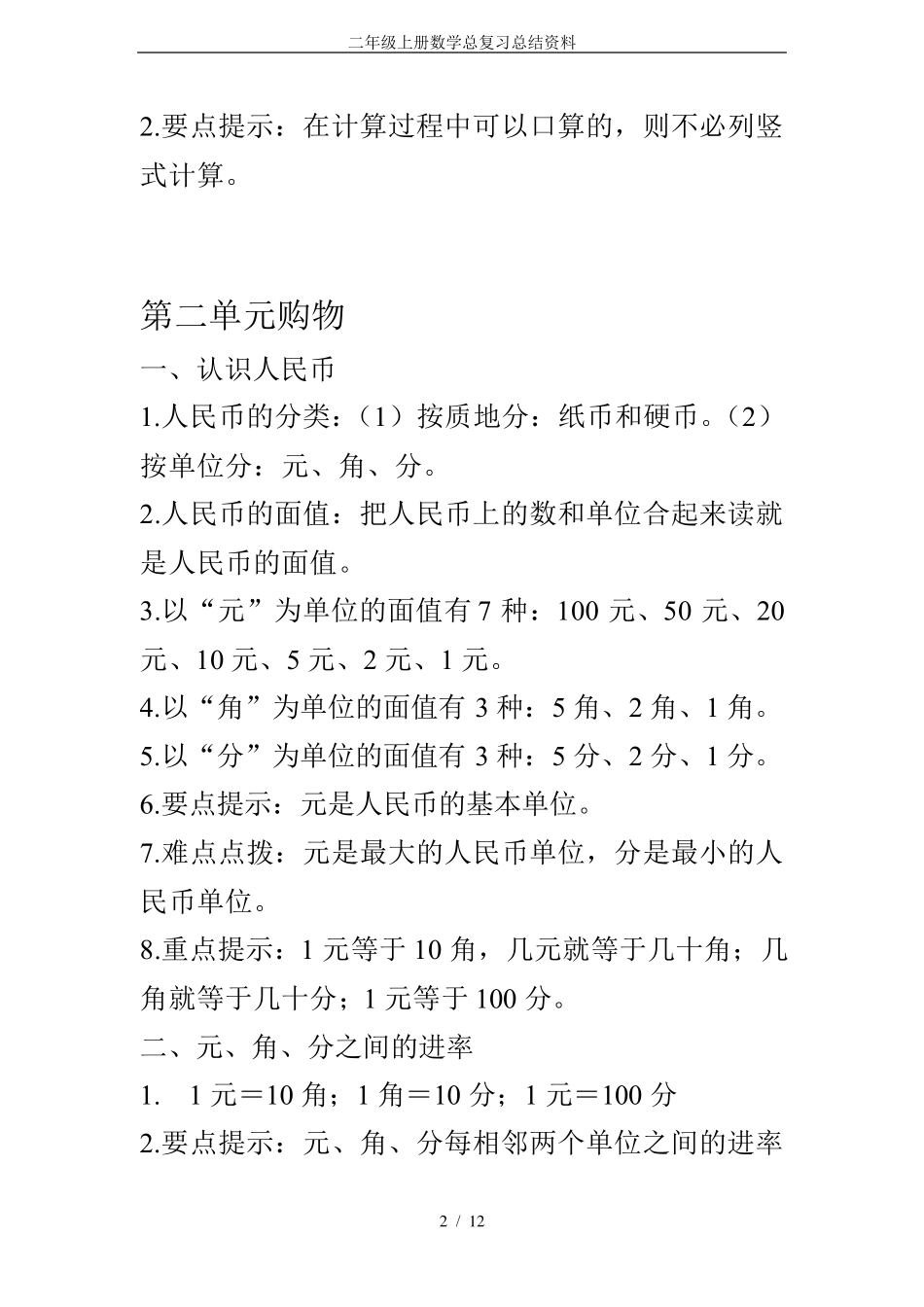 二年级上册数学总复习总结资料

2.要点提示：在计算过程中可以口算的，则不必列竖式计算。

第二单元购物

一、认识人民币

1.人民币的分类：（1）按质地分：纸币和硬币。（2）按单位分：元、角、分。

2.人民币的面值：把人民币上的数和单位合起来读就是人民币的面值。

3.以“元”为单位的面值有 7 种：100 元、50 元、20 元、10 元、5 元、2 元、1 元。

4.以“角”为单位的面值有 3 种：5 角、2 角、1 角。

5.以“分”为单位的面值有 3 种：5 分、2 分、1 分。

6.要点提示：元是人民币的基本单位。

7.难点点拨：元是最大的人民币单位，分是最小的人民币单位。

8.重点提示：1 元等于 10 角，几元就等于几十角；几角就等于几十分；1 元等于 100 分。

二、元、角、分之间的进率

1. 1 元＝10 角；1 角＝10 分；1 元＝100 分

2.要点提示：元、角、分每相邻两个单位之间的进率

2 / 12